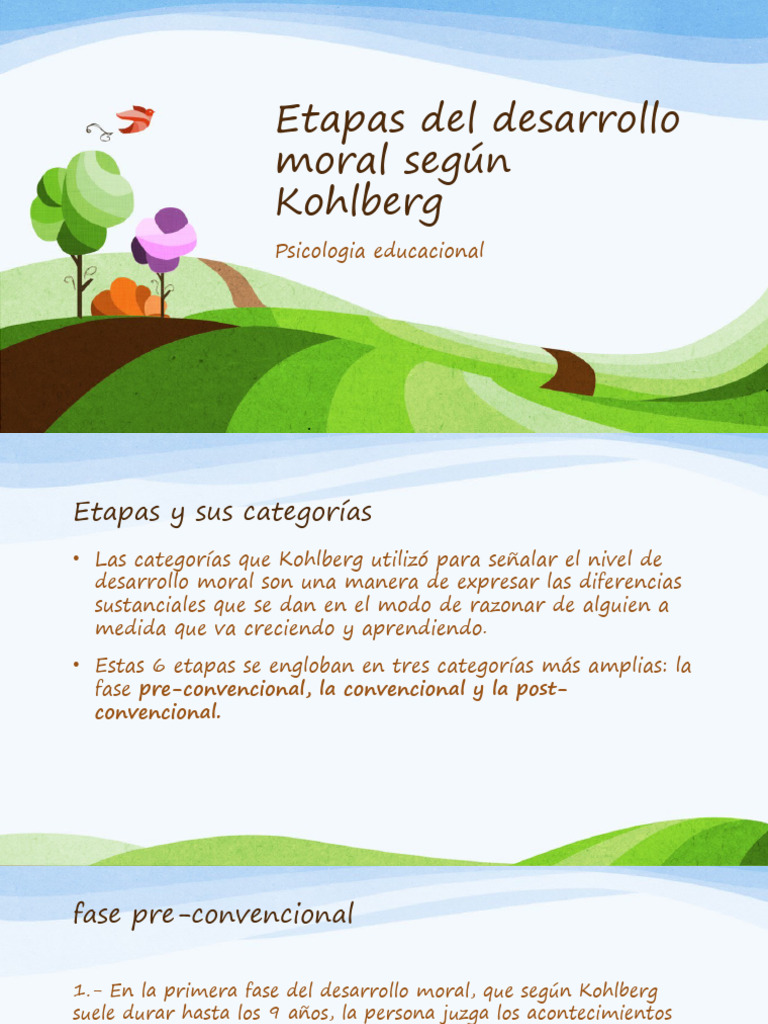 Etapas del desarrollo moral según Kohlberg

Psicologia educacional

Etapas y sus categorías

• Las categorías que Kohlberg utilizó para señalar el nivel de desarrollo moral son una manera de expresar las diferencias sustanciales que se dan en el modo de razonar de alguien a medida que va creciendo y aprendiendo.

• Estas 6 etapas se engloban en tres categorías más amplias: la fase pre-convencional, la convencional y la post-convencional.

fase pre-convencional

1.- En la primera fase del desarrollo moral, que según Kohlberg suele durar hasta los 9 años, la persona juzga los acontecimientos